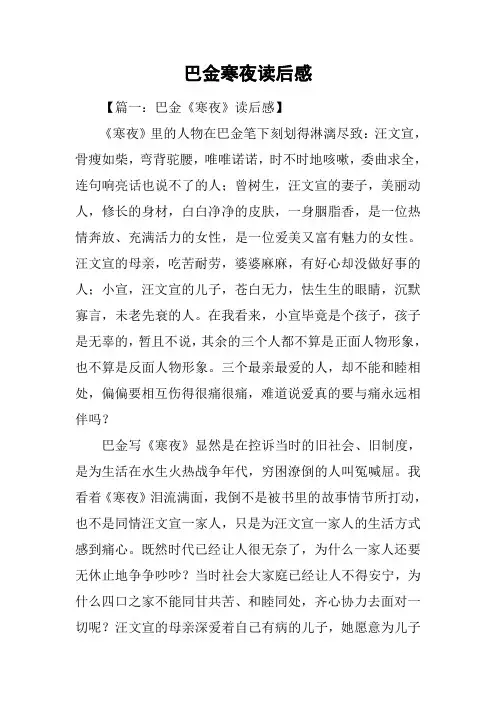 巴金寒夜读后感

【篇一：巴金《寒夜》读后感】

《寒夜》里的人物在巴金笔下刻划得淋漓尽致：汪文宣，骨瘦如柴，弯背驼腰，唯唯诺诺，时不时地咳嗽，委曲求全，连句响亮话也说不了的人；曾树生，汪文宣的妻子，美丽动人，修长的身材，白白净净的皮肤，一身胭脂香，是一位热情奔放、充满活力的女性，是一位爱美又富有魅力的女性。汪文宣的母亲，吃苦耐劳，婆婆麻麻，有好心却没做好事的人；小宣，汪文宣的儿子，苍白无力，怯生生的眼睛，沉默寡言，未老先衰的人。在我看来，小宣毕竟是个孩子，孩子是无辜的，暂且不说，其余的三个人都不算是正面人物形象，也不算是反面人物形象。三个最亲最爱的人，却不能和睦相处，偏偏要相互伤得很痛很痛，难道说爱真的要与痛永远相伴吗？

巴金写《寒夜》显然是在控诉当时的旧社会、旧制度，是为生活在水生火热战争年代，穷困潦倒的人叫冤喊屈。我看着《寒夜》泪流满面，我倒不是被书里的故事情节所打动，也不是同情汪文宣一家人，只是为汪文宣一家人的生活方式感到痛心。既然时代已经让人很无奈了，为什么一家人还要无休止地争争吵吵？当时社会大家庭已经让人不得安宁，为什么四口之家不能同甘共苦、和睦同处，齐心协力去面对一切呢？汪文宣的母亲深爱着自己有病的儿子，她愿意为儿子